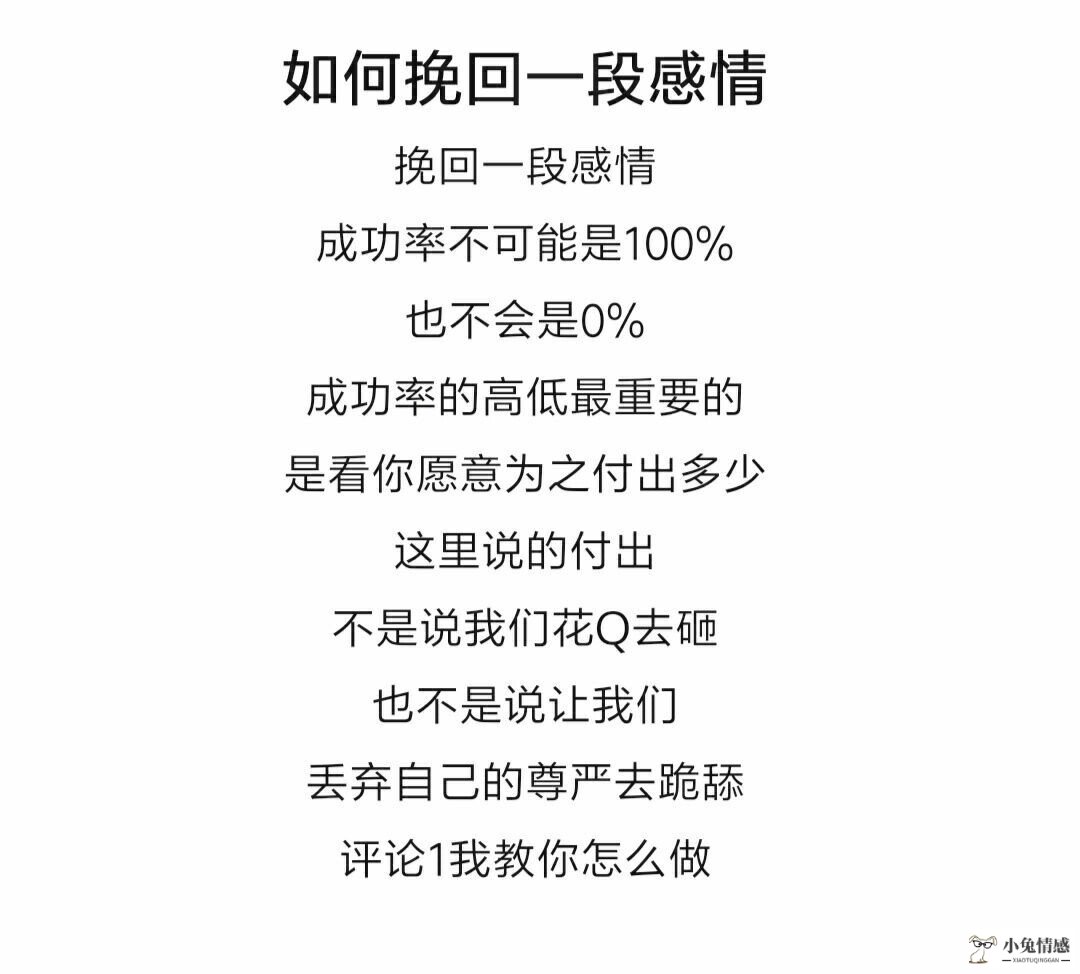 如何挽回一段感情

挽回一段感情
成功率不可能是100%
也不会是0%
成功率的高低最重要的
是看你愿意为之付出多少
这里说的付出
不是说我们花Q去砸
也不是说让我们
丢弃自己的尊严去跪舔
评论1我教你怎么做

小兔情感
XIAOTUQINGGAN